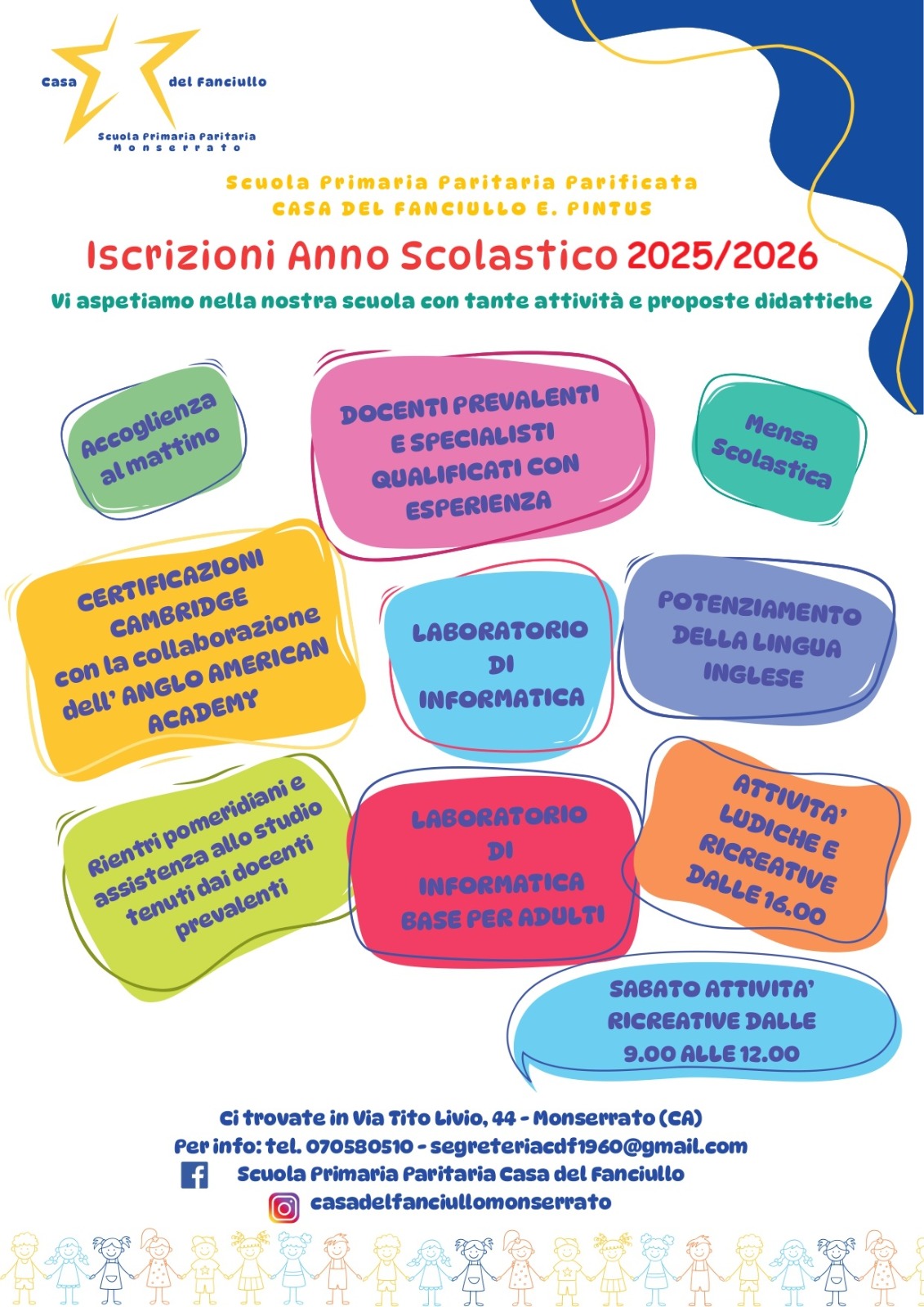 Casa del Fanciullo
Scuola Primaria Paritaria
Monserrato

Scuola Primaria Paritaria Parificata
CASA DEL FANCIULLO E. PINTUS

Iscrizioni Anno Scolastico 2025/2026

Vi aspetiamo nella nostra scuola con tante attività e proposte didattiche

Accoglienza al mattino

DOCENTI PREVALENTI E SPECIALISTI QUALIFICATI CON ESPERIENZA

Mensa Scolastica

CERTIFICAZIONI CAMBRIDGE con la collaborazione dell' ANGLO AMERICAN ACADEMY

LABORATORIO DI INFORMATICA

POTENZIAMENTO DELLA LINGUA INGLESE

Rientri pomeridiani e assistenza allo studio tenuti dai docenti prevalenti

LABORATORIO DI INFORMATICA BASE PER ADULTI

ATTIVITA' LUDICHE E RICREATIVE DALLE 16.00

SABATO ATTIVITA' RICREATIVE DALLE 9.00 ALLE 12.00

Ci trovate in Via Tito Livio, 44 - Monserrato (CA)
Per info: tel. 070580510 - segreteriacdf1960@gmail.com
Scuola Primaria Paritaria Casa del Fanciullo
casadelfanciullomonserrato